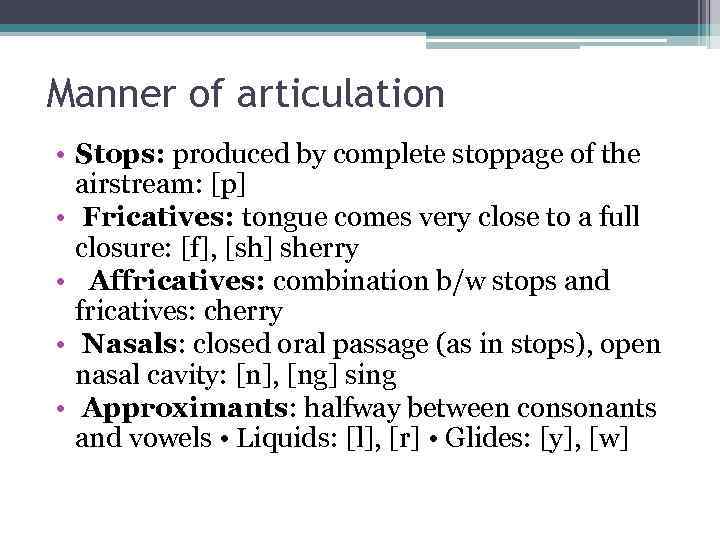 Manner of articulation

• Stops: produced by complete stoppage of the airstream: [p]
• Fricatives: tongue comes very close to a full closure: [f], [sh] sherry
• Affricatives: combination b/w stops and fricatives: cherry
• Nasals: closed oral passage (as in stops), open nasal cavity: [n], [ng] sing
• Approximants: halfway between consonants and vowels • Liquids: [l], [r] • Glides: [y], [w]